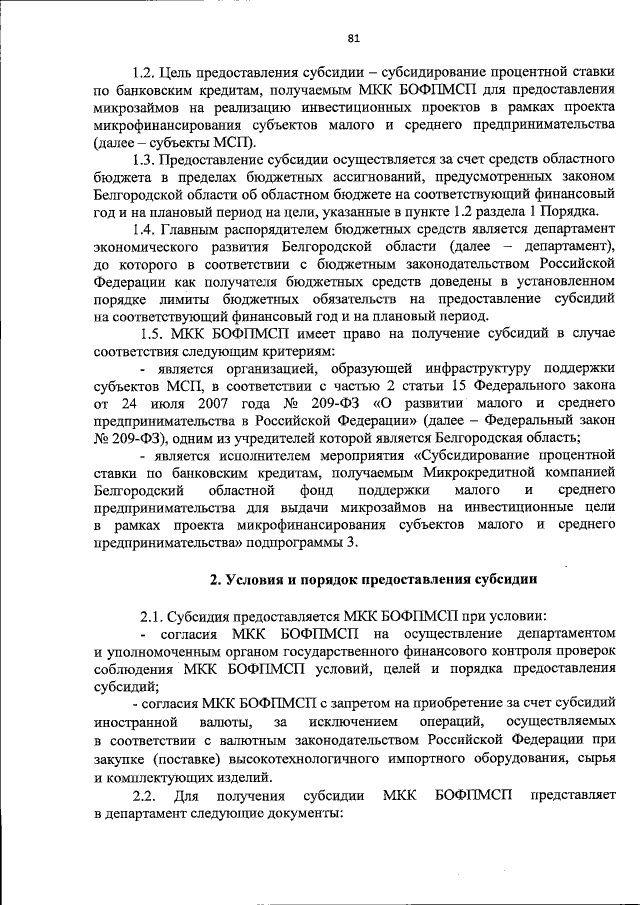 81

1.2. Цель предоставления субсидии – субсидирование процентной ставки по банковским кредитам, получаемым МКК БОФПМСП для предоставления микрозаймов на реализацию инвестиционных проектов в рамках проекта микрофинансирования субъектов малого и среднего предпринимательства (далее – субъекты МСП).

1.3. Предоставление субсидии осуществляется за счет средств областного бюджета в пределах бюджетных ассигнований, предусмотренных законом Белгородской области об областном бюджете на соответствующий финансовый год и на плановый период на цели, указанные в пункте 1.2 раздела 1 Порядка.

1.4. Главным распорядителем бюджетных средств является департамент экономического развития Белгородской области (далее – департамент), до которого в соответствии с бюджетным законодательством Российской Федерации как получателя бюджетных средств доведены в установленном порядке лимиты бюджетных обязательств на предоставление субсидий на соответствующий финансовый год и на плановый период.

1.5. МКК БОФПМСП имеет право на получение субсидий в случае соответствия следующим критериям:

- является организацией, образующей инфраструктуру поддержки субъектов МСП, в соответствии с частью 2 статьи 15 Федерального закона от 24 июля 2007 года № 209-ФЗ «О развитии малого и среднего предпринимательства в Российской Федерации» (далее – Федеральный закон № 209-ФЗ), одним из учредителей которой является Белгородская область;

- является исполнителем мероприятия «Субсидирование процентной ставки по банковским кредитам, получаемым Микрокредитной компанией Белгородский областной фонд поддержки малого и среднего предпринимательства для выдачи микрозаймов на инвестиционные цели в рамках проекта микрофинансирования субъектов малого и среднего предпринимательства» подпрограммы 3.

2. Условия и порядок предоставления субсидии

2.1. Субсидия предоставляется МКК БОФПМСП при условии:

- согласия МКК БОФПМСП на осуществление департаментом и уполномоченным органом государственного финансового контроля проверок соблюдения МКК БОФПМСП условий, целей и порядка предоставления субсидий;

- согласия МКК БОФПМСП с запретом на приобретение за счет субсидий иностранной валюты, за исключением операций, осуществляемых в соответствии с валютным законодательством Российской Федерации при закупке (поставке) высокотехнологичного импортного оборудования, сырья и комплектующих изделий.

2.2. Для получения субсидии МКК БОФПМСП представляет в департамент следующие документы: